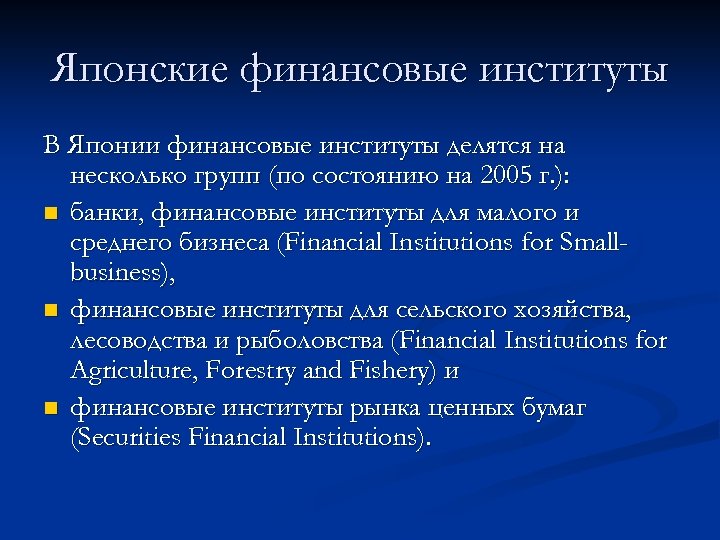 Японские финансовые институты

В Японии финансовые институты делятся на несколько групп (по состоянию на 2005 г.):

банки, финансовые институты для малого и среднего бизнеса (Financial Institutions for Small-business),

финансовые институты для сельского хозяйства, лесоводства и рыболовства (Financial Institutions for Agriculture, Forestry and Fishery) и

финансовые институты рынка ценных бумаг (Securities Financial Institutions).